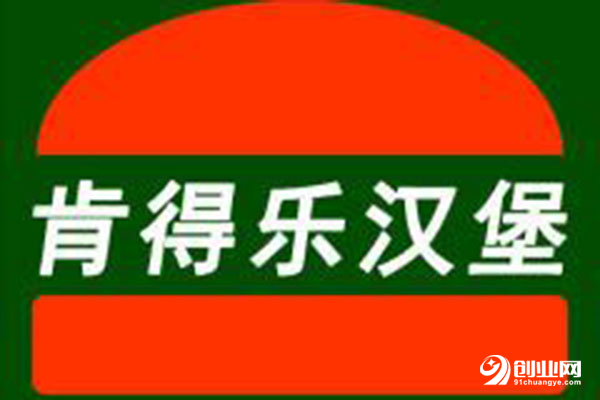 肯得乐汉堡

创业网
91chuangye.com